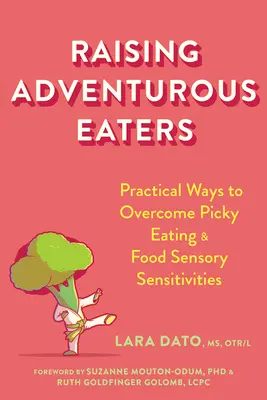 RAISING ADVENTUROUS EATERS

Practical Ways to Overcome Picky Eating & Food Sensory Sensitivities

LARA DATO, MS, OTR/L

FOREWORD BY SUZANNE MOUTON-ODUM, PHD & RUTH GOLDFINGER GOLOMB, LCPC